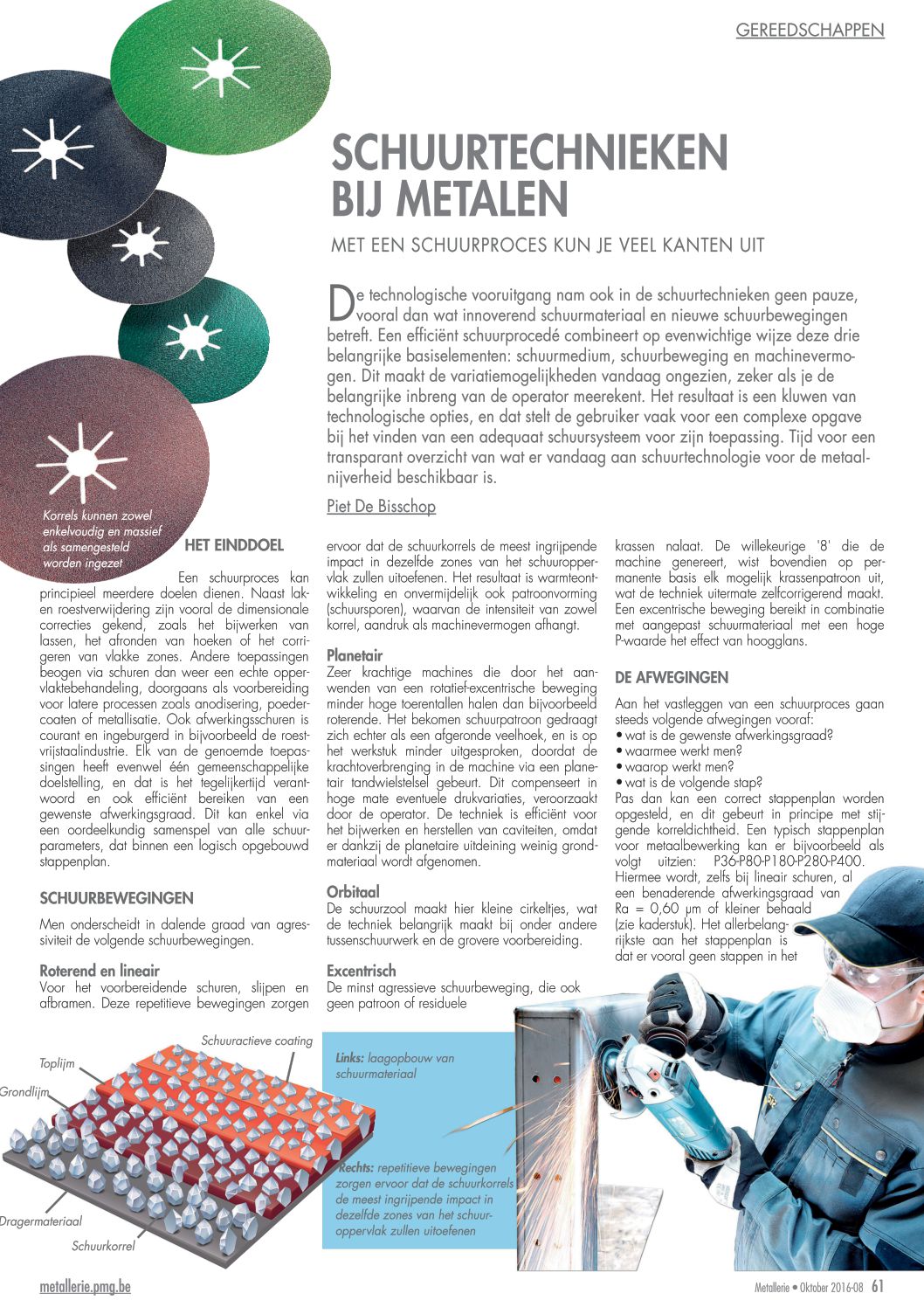 GEREEDSCHAPPEN

SCHUURTECHNIEKEN BIJ METALEN

MET EEN SCHUURPROCES KUN JE VEEL KANTEN UIT

De technologische vooruitgang nam ook in de schuurtechnieken geen pauze, vooral dan wat innoverend schuurmateriaal en nieuwe schuurbewegingen betreft. Een efficiënt schuurprocedé combineert op evenwichtige wijze deze drie belangrijke basiselementen: schuurmedium, schuurbeweging en machinevermogen. Dit maakt de variatiemogelijkheden vandaag ongezien, zeker als je de belangrijke inbreng van de operator meerekent. Het resultaat is een kluwen van technologische opties, en dat stelt de gebruiker vaak voor een complexe opgave bij het vinden van een adequaat schuursysteem voor zijn toepassing. Tijd voor een transparant overzicht van wat er vandaag aan schuurtechnologie voor de metaalnijverheid beschikbaar is.

Piet De Bisschop

Korrels kunnen zowel enkelvoudig en massief als samengesteld worden ingezet

HET EINDDOEL

Een schuurproces kan principieel meerdere doelen dienen. Naast lak- en roestverwijdering zijn vooral de dimensionale correcties gekend, zoals het bijwerken van lassen, het afronden van hoeken of het corrigeren van vlakke zones. Andere toepassingen beogen via schuren dan weer een echte oppervlaktebehandeling, doorgaans als voorbereiding voor latere processen zoals anodisering, poedercoaten of metallisatie. Ook afwerkingsschuren is courant en ingeburgerd in bijvoorbeeld de roestvrijstaalindustrie. Elk van de genoemde toepassingen heeft evenwel één gemeenschappelijke doelstelling, en dat is het tegelijkertijd verantwoord en ook efficiënt bereiken van een gewenste afwerkingsgraad. Dit kan enkel via een oordeelkundig samenspel van alle schuurparameters, dat binnen een logisch opgebouwd stappenplan.

SCHUURBEWEGINGEN

Men onderscheidt in dalende graad van agressiviteit de volgende schuurbewegingen.

Roterend en lineair
Voor het voorbereidende schuren, slijpen en afbramen. Deze repetitieve bewegingen zorgen ervoor dat de schuurkorrels de meest ingrijpende impact in dezelfde zones van het schuuroppervlak zullen uitoefenen. Het resultaat is warmteontwikkeling en onvermijdelijk ook patroonvorming (schuursporen), waarvan de intensiteit van zowel korrel, aandruk als machinevermogen afhangt.

Planetair
Zeer krachtige machines die door het aanwenden van een rotatief-excentrische beweging minder hoge toerentallen halen dan bijvoorbeeld roterende. Het bekomen schuurpatroon gedraagt zich echter als een afgeronde veelhoek, en is op het werkstuk minder uitgesproken, doordat de krachtoverbrenging in de machine via een planetair tandwielstelsel gebeurt. Dit compenseert in hoge mate eventuele drukvariaties, veroorzaakt door de operator. De techniek is efficiënt voor het bijwerken en herstellen van caviteiten, omdat er dankzij de planetaire uitdeining weinig grondmateriaal wordt afgenomen.

Orbitaal
De schuurzool maakt hier kleine cirkeltjes, wat de techniek belangrijk maakt bij onder andere tussenschuurwerk en de grovere voorbereiding.

Excentrisch
De minst agressieve schuurbeweging, die ook geen patroon of residuele krassen nalaat. De willekeurige '8' die de machine genereert, wist bovendien op permanente basis elk mogelijk krassenpatroon uit, wat de techniek uitermate zelfcorrigerend maakt. Een excentrische beweging bereikt in combinatie met aangepast schuurmateriaal met een hoge P-waarde het effect van hoogglans.

DE AFWEGINGEN

Aan het vastleggen van een schuurproces gaan steeds volgende afwegingen vooraf:
• wat is de gewenste afwerkingsgraad?
• waarmee werkt men?
• waarop werkt men?
• wat is de volgende stap?
Pas dan kan een correct stappenplan worden opgesteld, en dit gebeurt in principe met stijgende korreldichtheid. Een typisch stappenplan voor metaalbewerking kan er bijvoorbeeld als volgt uitzien: P36-P80-P180-P280-P400. Hiermee wordt, zelfs bij lineair schuren, al een benaderende afwerkingsgraad van Ra = 0,60 µm of kleiner behaald (zie kaderstuk). Het allerbelangrijkste aan het stappenplan is dat er vooral geen stappen in het

Schuuractieve coating
Toplijm
Grondlijm
Dragermateriaal
Schuurkorrel

Links: laagopbouw van schuurmateriaal

Rechts: repetitieve bewegingen zorgen ervoor dat de schuurkorrels de meest ingrijpende impact in dezelfde zones van het schuuroppervlak zullen uitoefenen

metallerie.pmg.be

Metallerie • Oktober 2016-08 61